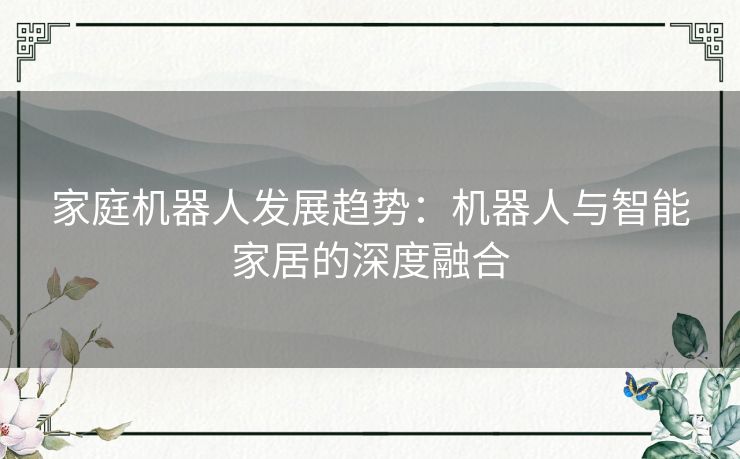 家庭机器人发展趋势：机器人与智能家居的深度融合